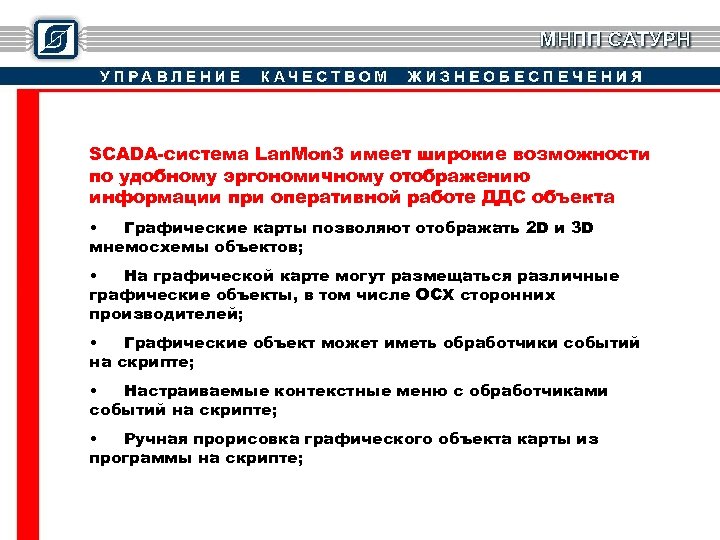 МНПП САТУРН

УПРАВЛЕНИЕ КАЧЕСТВОМ ЖИЗНЕОБЕСПЕЧЕНИЯ

SCADA-система LanMon3 имеет широкие возможности по удобному эргономичному отображению информации при оперативной работе ДДС объекта

• Графические карты позволяют отображать 2D и 3D мнемосхемы объектов;

• На графической карте могут размещаться различные графические объекты, в том числе OCX сторонних производителей;

• Графические объект может иметь обработчики событий на скрипте;

• Настраиваемые контекстные меню с обработчиками событий на скрипте;

• Ручная прорисовка графического объекта карты из программы на скрипте;